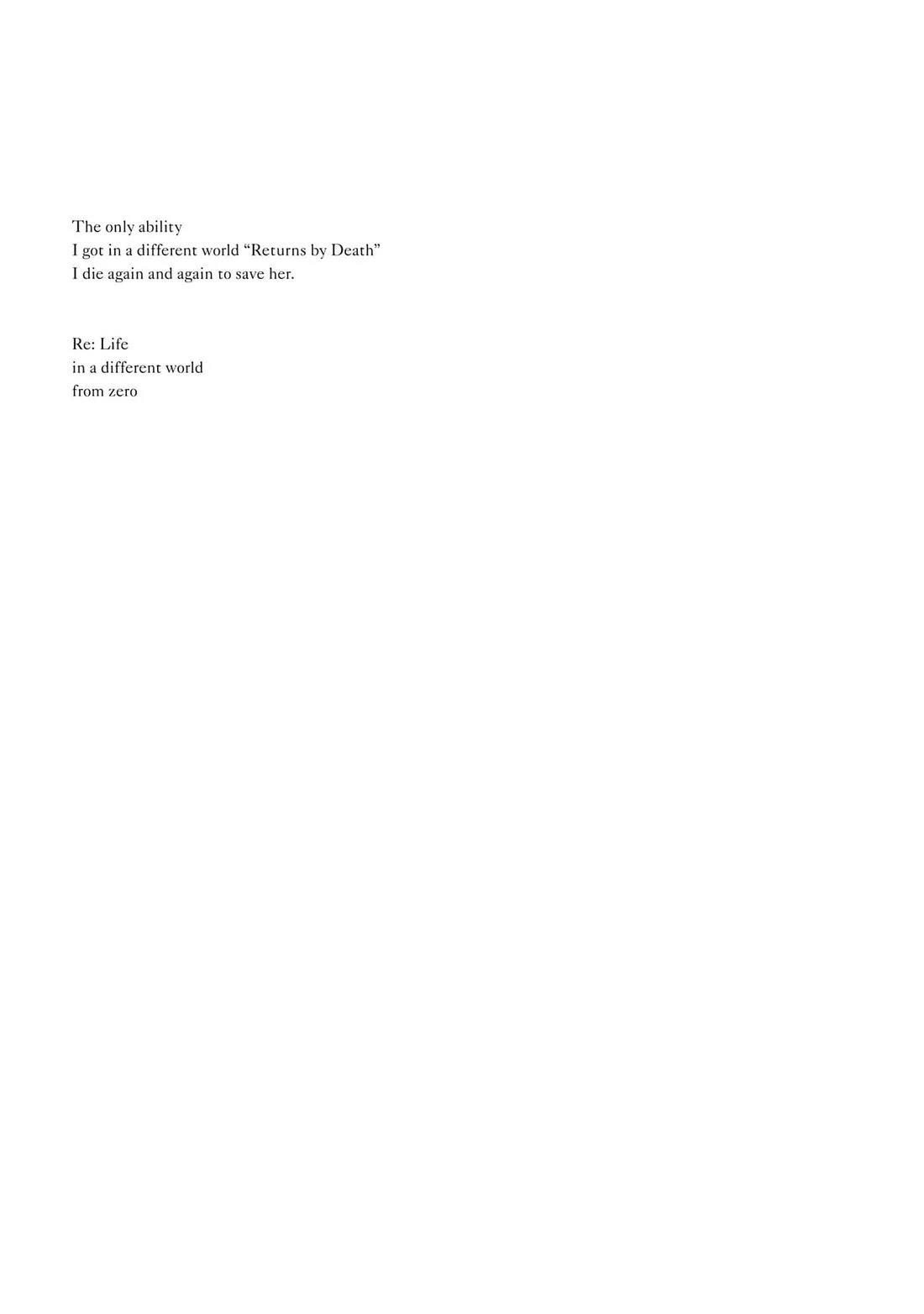 The only ability
I got in a different world "Returns by Death"
I die again and again to save her.

Re: Life
in a different world
from zero